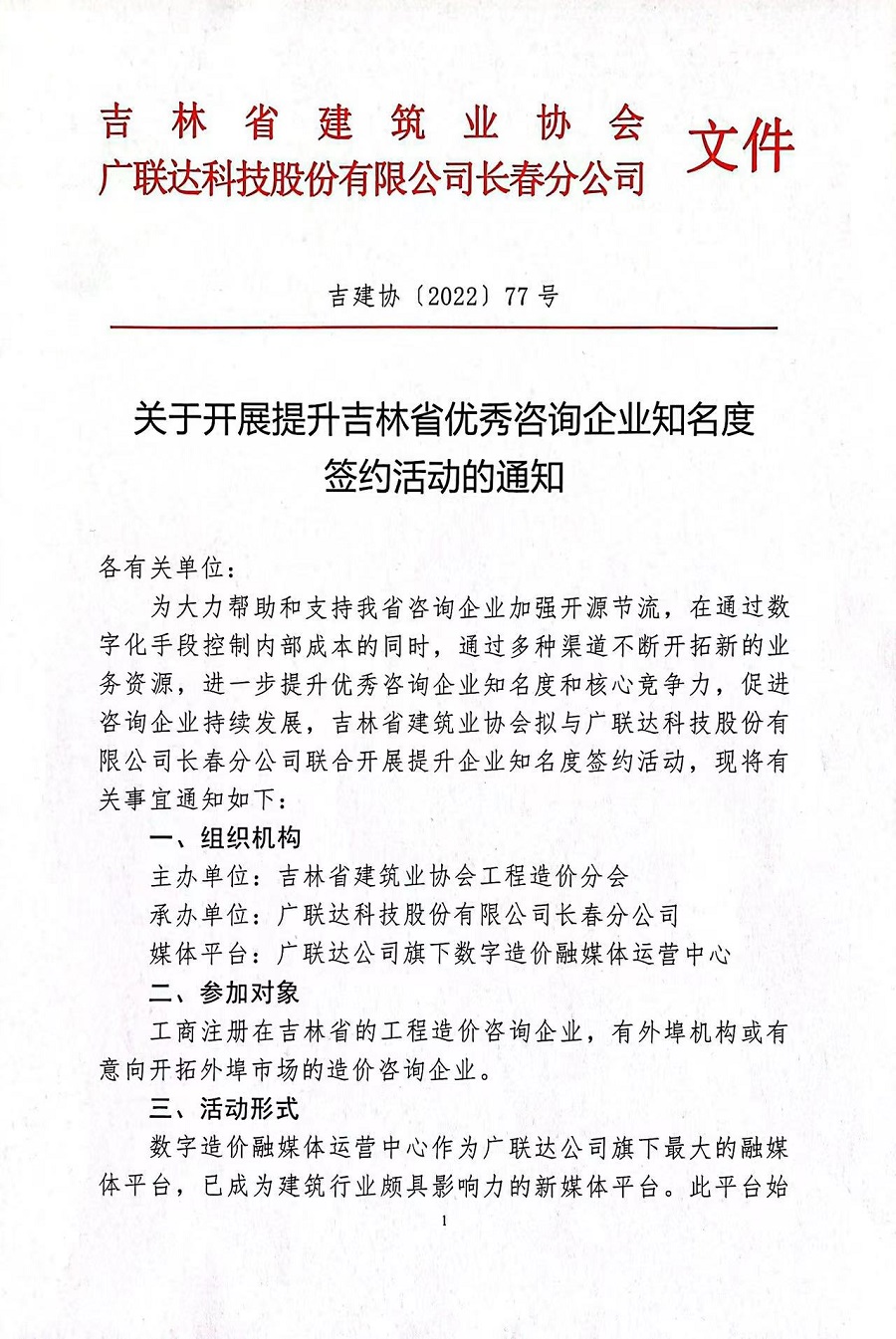 吉林省建筑业协会
广联达科技股份有限公司长春分公司 文件

吉建协〔2022〕77号

关于开展提升吉林省优秀咨询企业知名度签约活动的通知

各有关单位：

为大力帮助和支持我省咨询企业加强开源节流，在通过数字化手段控制内部成本的同时，通过多种渠道不断开拓新的业务资源，进一步提升优秀咨询企业知名度和核心竞争力，促进咨询企业持续发展，吉林省建筑业协会拟与广联达科技股份有限公司长春分公司联合开展提升企业知名度签约活动，现将有关事宜通知如下：

一、组织机构

主办单位：吉林省建筑业协会工程造价分会

承办单位：广联达科技股份有限公司长春分公司

媒体平台：广联达公司旗下数字造价融媒体运营中心

二、参加对象

工商注册在吉林省的工程造价咨询企业，有外埠机构或有意向开拓外埠市场的造价咨询企业。

三、活动形式

数字造价融媒体运营中心作为广联达公司旗下最大的融媒体平台，已成为建筑行业颇具影响力的新媒体平台。此平台始

1